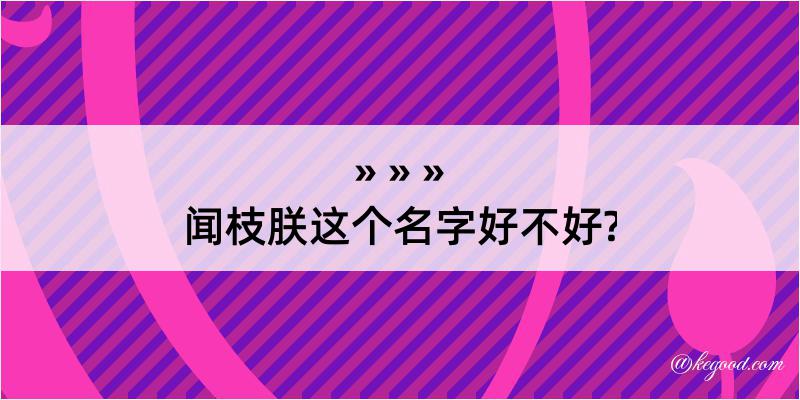 » » »

闻枝朕这个名字好不好?

@kegood.com